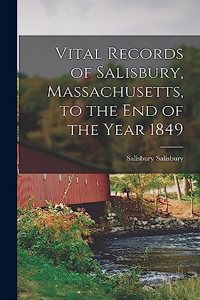 Vital Records of Salisbury, Massachusetts, to the End of the Year 1849

Salisbury Salisbury